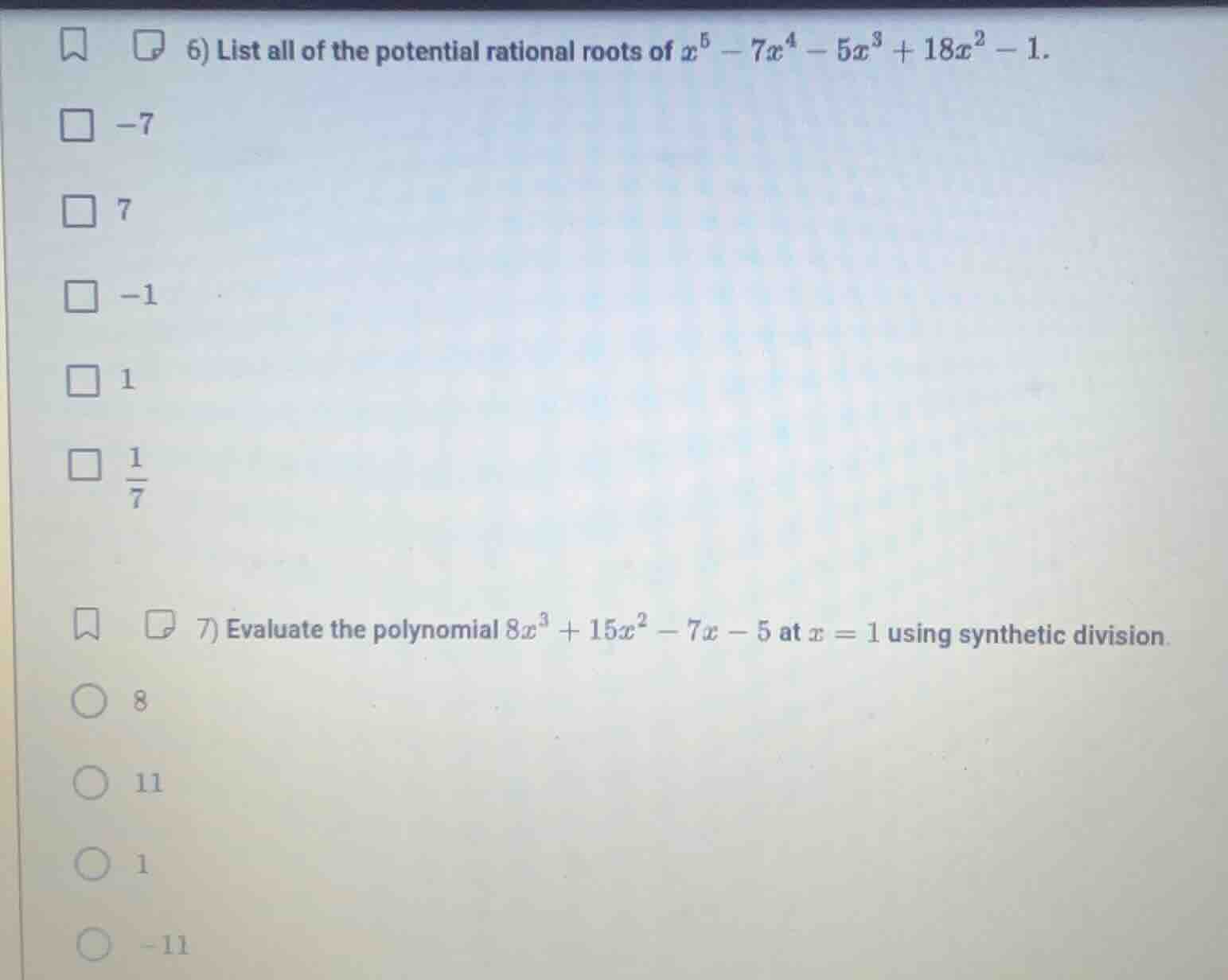 6) List all of the potential rational roots of $x^5 - 7x^4 - 5x^3 + 18x^2 - 1$.

$-7$

$7$

$-1$

$1$

$\frac{1}{7}$

7) Evaluate the polynomial $8x^3 + 15x^2 - 7x - 5$ at $x = 1$ using synthetic division.

$8$

$11$

$1$

$-11$